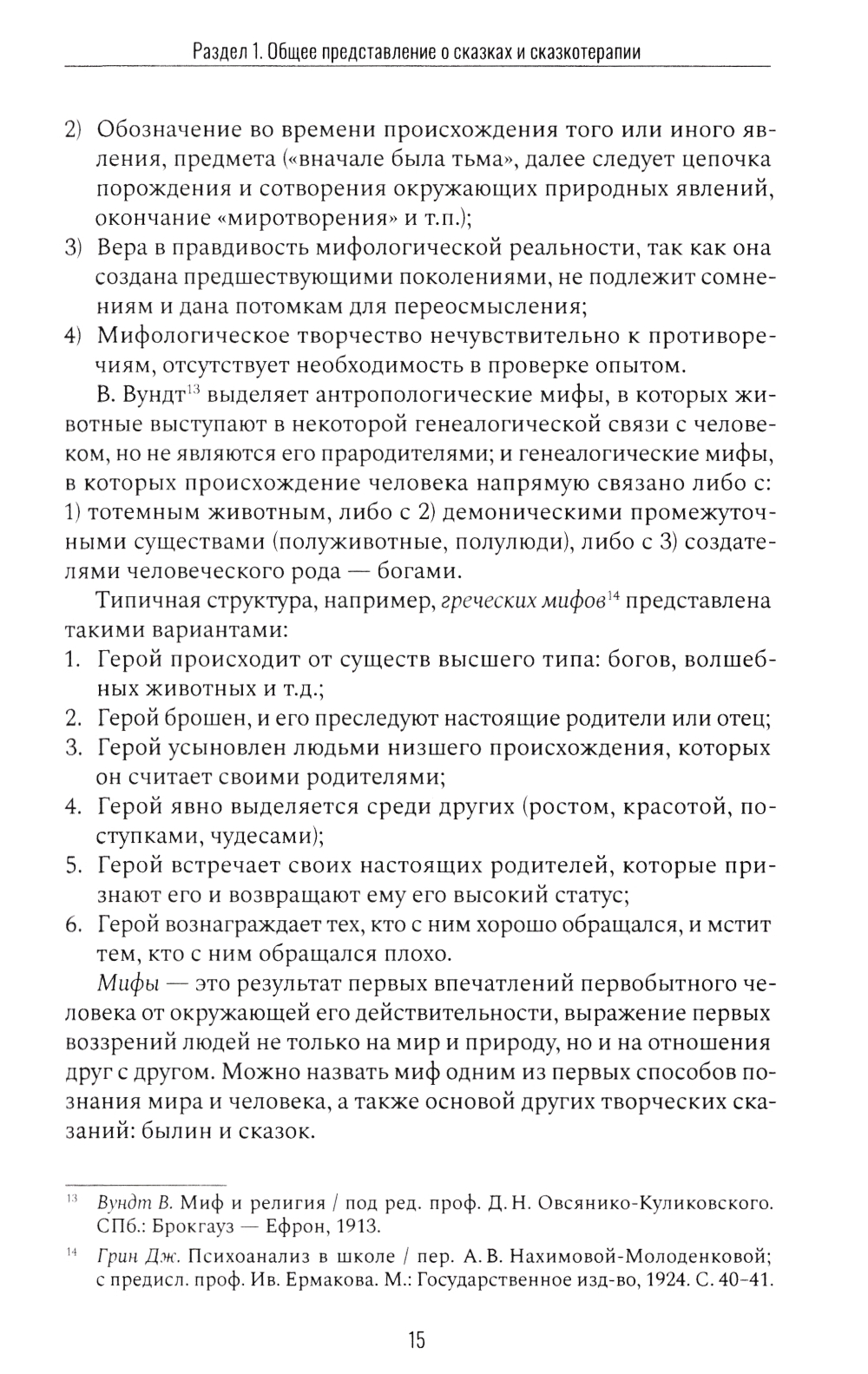 Раздел 1. Общее представление о сказках и сказкотерапии

2) Обозначение во времени происхождения того или иного явления, предмета («вначале была тьма», далее следует цепочка порождения и сотворения окружающих природных явлений, окончание «миротворения» и т.п.);
3) Вера в правдивость мифологической реальности, так как она создана предшествующими поколениями, не подлежит сомнениям и дана потомкам для переосмысления;
4) Мифологическое творчество нечувствительно к противоречиям, отсутствует необходимость в проверке опытом.

В. Вундт$^{13}$ выделяет антропологические мифы, в которых животные выступают в некоторой генеалогической связи с человеком, но не являются его прародителями; и генеалогические мифы, в которых происхождение человека напрямую связано либо с: 1) тотемным животным, либо с 2) демоническими промежуточными существами (полуживотные, полулюди), либо с 3) создателями человеческого рода — богами.

Типичная структура, например, греческих мифов$^{14}$ представлена такими вариантами:
1. Герой происходит от существ высшего типа: богов, волшебных животных и т.д.;
2. Герой брошен, и его преследуют настоящие родители или отец;
3. Герой усыновлен людьми низшего происхождения, которых он считает своими родителями;
4. Герой явно выделяется среди других (ростом, красотой, поступками, чудесами);
5. Герой встречает своих настоящих родителей, которые признают его и возвращают ему его высокий статус;
6. Герой вознаграждает тех, кто с ним хорошо обращался, и мстит тем, кто с ним обращался плохо.

Мифы — это результат первых впечатлений первобытного человека от окружающей его действительности, выражение первых воззрений людей не только на мир и природу, но и на отношения друг с другом. Можно назвать миф одним из первых способов познания мира и человека, а также основой других творческих сказаний: былин и сказок.

$^{13}$ Вундт В. Миф и религия / под ред. проф. Д. Н. Овсянико-Куликовского. СПб.: Брокгауз — Ефрон, 1913.

$^{14}$ Грин Дж. Психоанализ в школе / пер. А. В. Нахимовой-Молоденковой; с предисл. проф. Ив. Ермакова. М.: Государственное изд-во, 1924. С. 40–41.

15